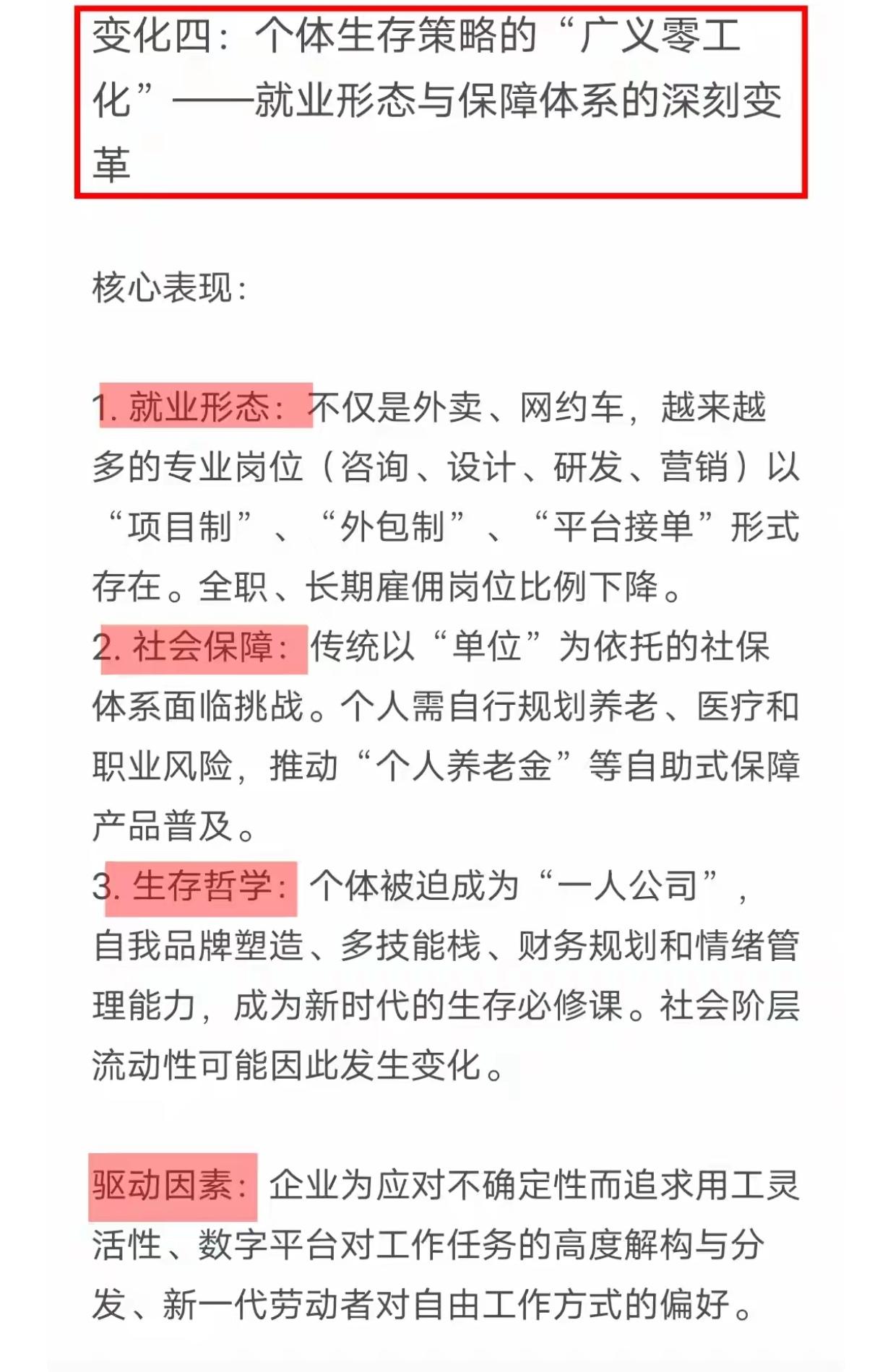 变化四：个体生存策略的“广义零工化”——就业形态与保障体系的深刻变革

核心表现：

1. 就业形态：不仅是外卖、网约车，越来越多的专业岗位（咨询、设计、研发、营销）以“项目制”、“外包制”、“平台接单”形式存在。全职、长期雇佣岗位比例下降。
2. 社会保障：传统以“单位”为依托的社保体系面临挑战。个人需自行规划养老、医疗和职业风险，推动“个人养老金”等自助式保障产品普及。
3. 生存哲学：个体被迫成为“一人公司”，自我品牌塑造、多技能栈、财务规划和情绪管理能力，成为新时代的生存必修课。社会阶层流动性可能因此发生变化。

驱动因素：企业为应对不确定性而追求用工灵活性、数字平台对工作任务的高度解构与分发、新一代劳动者对自由工作方式的偏好。